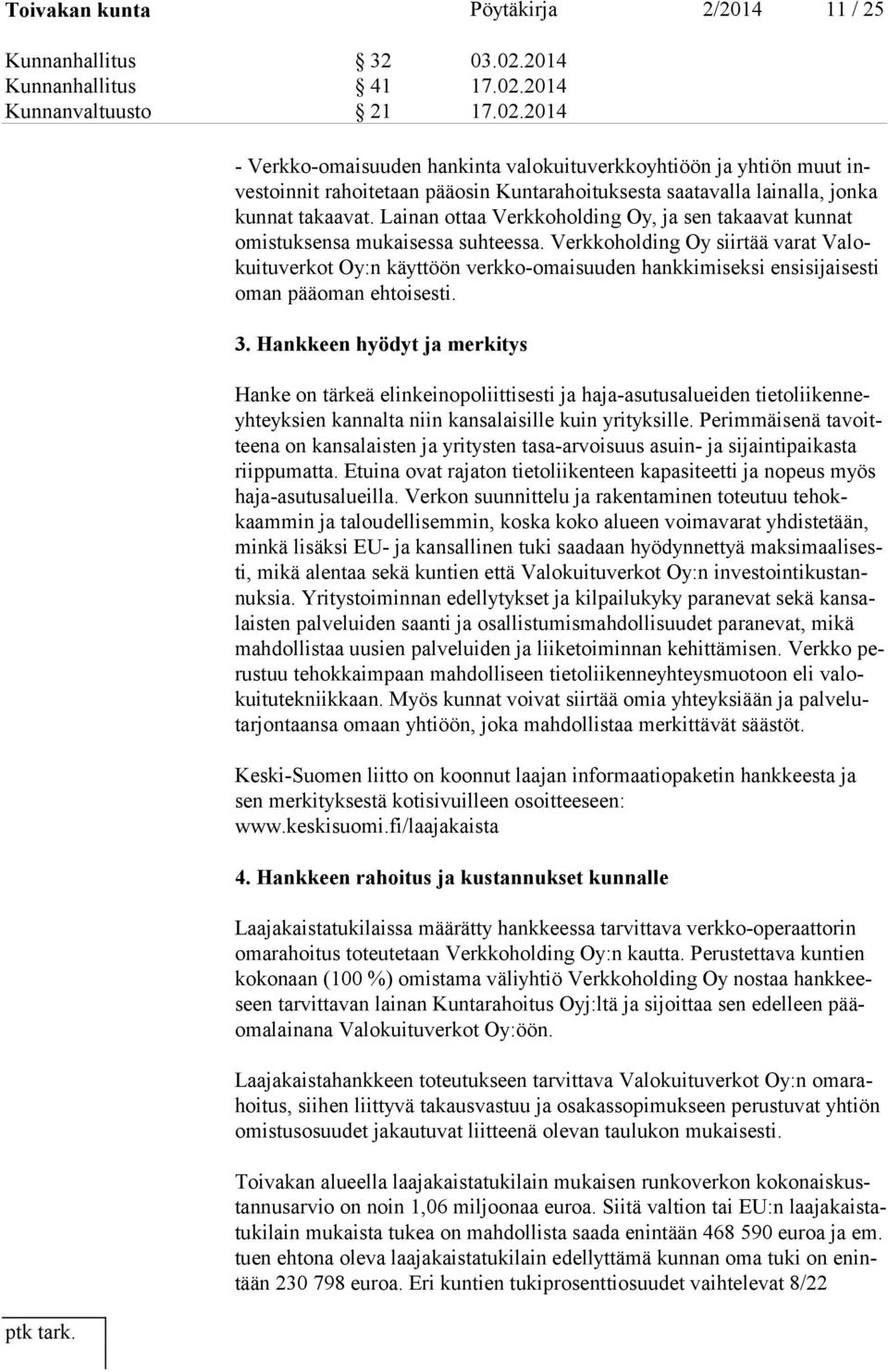 Toivakan kunta Pöytäkirja 2/2014 11 / 25

Kunnanhallitus § 32 03.02.2014
Kunnanhallitus § 41 17.02.2014
Kunnanvaltuusto § 21 17.02.2014

- Verkko-omaisuuden hankinta valokuituverkkoyhtiöön ja yhtiön muut investoinnit rahoitetaan pääosin Kuntarahoituksesta saatavalla lainalla, jonka kunnat takaavat. Lainan ottaa Verkkoholding Oy, ja sen takaavat kunnat omistuksensa mukaisessa suhteessa. Verkkoholding Oy siirtää varat Valokuituverkot Oy:n käyttöön verkko-omaisuuden hankkimiseksi ensisijaisesti oman pääoman ehtoisesti.

3. Hankkeen hyödyt ja merkitys

Hanke on tärkeä elinkeinopoliittisesti ja haja-asutusalueiden tietoliikenneyhteyksien kannalta niin kansalaisille kuin yrityksille. Perimmäisenä tavoitteena on kansalaisten ja yritysten tasa-arvoisuus asuin- ja sijaintipaikasta riippumatta. Etuina ovat rajaton tietoliikenteen kapasiteetti ja nopeus myös haja-asutusalueilla. Verkon suunnittelu ja rakentaminen toteutuu tehokkaammin ja taloudellisemmin, koska koko alueen voimavarat yhdistetään, minkä lisäksi EU- ja kansallinen tuki saadaan hyödynnettyä maksimaalisesti, mikä alentaa sekä kuntien että Valokuituverkot Oy:n investointikustannuksia. Yritystoiminnan edellytykset ja kilpailukyky paranevat sekä kansalaisten palveluiden saanti ja osallistumismahdollisuudet paranevat, mikä mahdollistaa uusien palveluiden ja liiketoiminnan kehittämisen. Verkko perustuu tehokkaimpaan mahdolliseen tietoliikenneyhteysmuotoon eli valokuitutekniikkaan. Myös kunnat voivat siirtää omia yhteyksiään ja palvelutarjontaansa omaan yhtiöön, joka mahdollistaa merkittävät säästöt.

Keski-Suomen liitto on koonnut laajan informaatiopaketin hankkeesta ja sen merkityksestä kotisivuilleen osoitteeseen: www.keskisuomi.fi/laajakaista

4. Hankkeen rahoitus ja kustannukset kunnalle

Laajakaistatukilaissa määrätty hankkeessa tarvittava verkko-operaattorin omarahoitus toteutetaan Verkkoholding Oy:n kautta. Perustettava kuntien kokonaan (100 %) omistama väliyhtiö Verkkoholding Oy nostaa hankkeeseen tarvittavan lainan Kuntarahoitus Oyj:ltä ja sijoittaa sen edelleen pääomalainana Valokuituverkot Oy:öön.

Laajakaistahankkeen toteutukseen tarvittava Valokuituverkot Oy:n omarahoitus, siihen liittyvä takausvastuu ja osakassopimukseen perustuvat yhtiön omistusosuudet jakautuvat liitteenä olevan taulukon mukaisesti.

Toivakan alueella laajakaistatukilain mukaisen runkoverkon kokonaiskustannusarvio on noin 1,06 miljoonaa euroa. Siitä valtion tai EU:n laajakaistatukilain mukaista tukea on mahdollista saada enintään 468 590 euroa ja em. tuen ehtona oleva laajakaistatukilain edellyttämä kunnan oma tuki on enintään 230 798 euroa. Eri kuntien tukiprosenttiosuudet vaihtelevat 8/22

ptk tark.